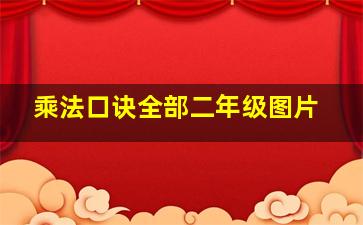 乘法口诀全部二年级图片